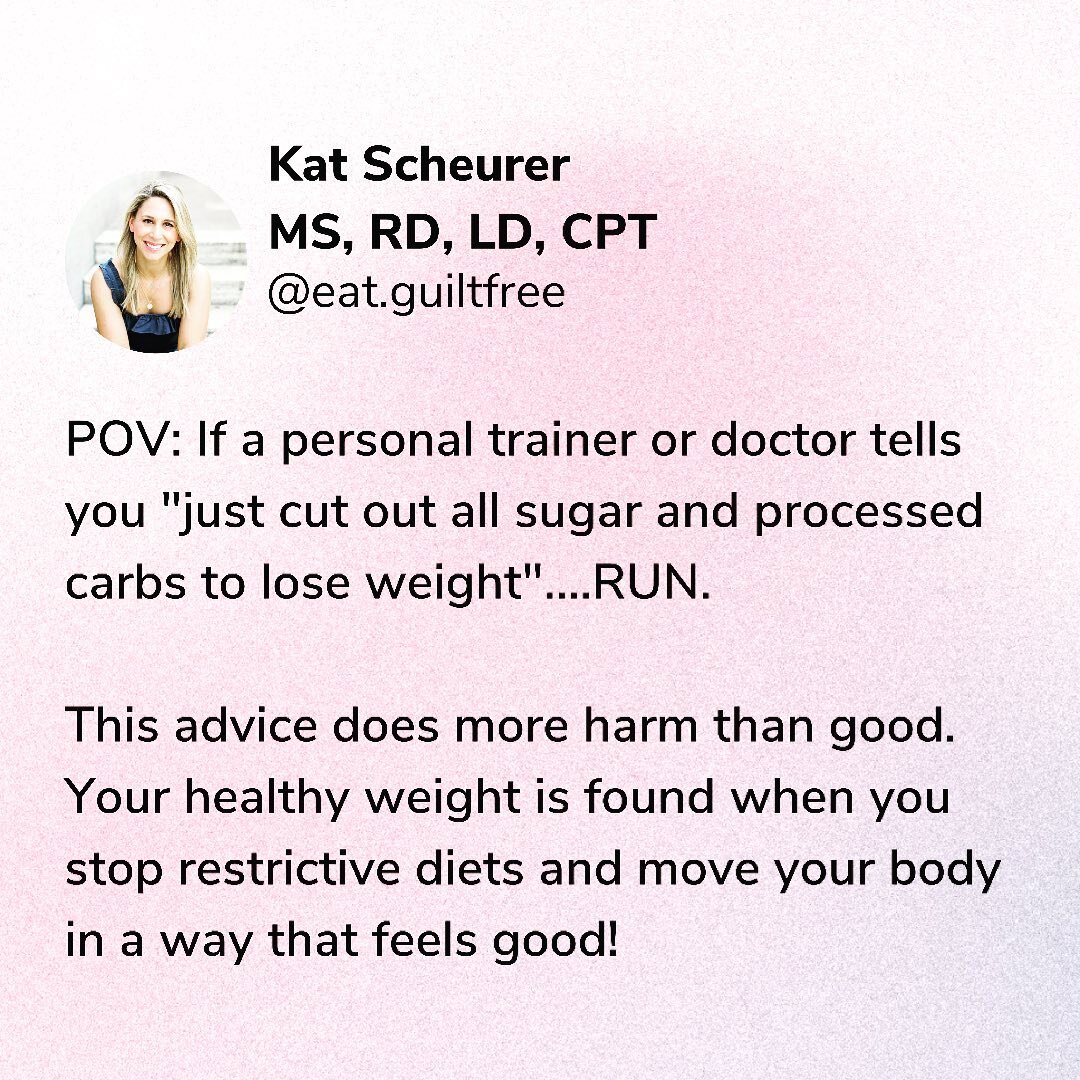 Kat Scheurer
MS, RD, LD, CPT
@eat.guiltfree

POV: If a personal trainer or doctor tells you "just cut out all sugar and processed carbs to lose weight"....RUN.

This advice does more harm than good. Your healthy weight is found when you stop restrictive diets and move your body in a way that feels good!